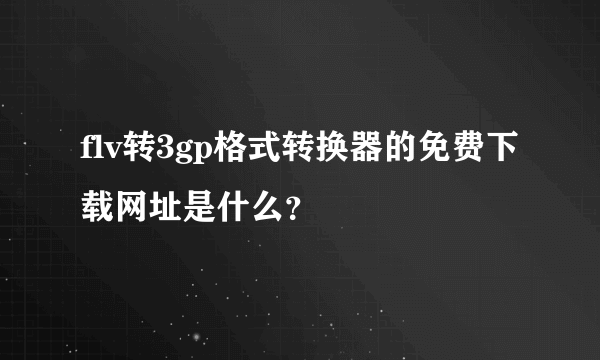 flv转3gp格式转换器的免费下载网址是什么?